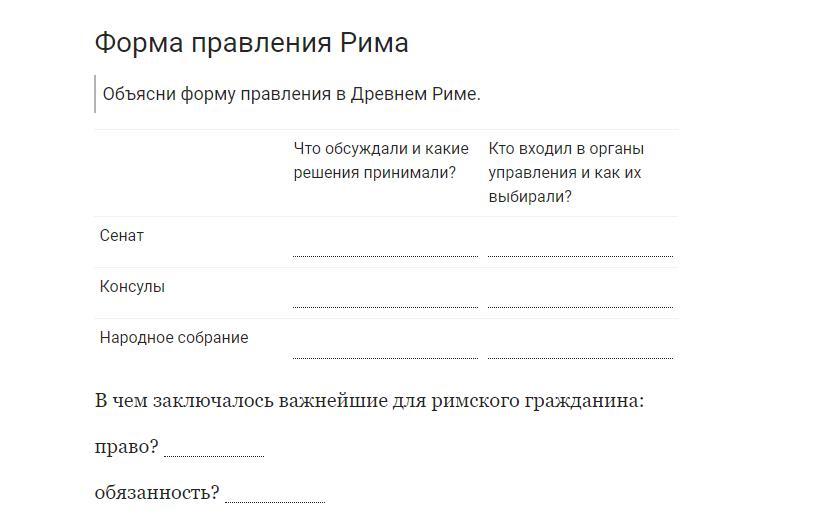 Форма правления Рима

Объясни форму правления в Древнем Риме.

| | Что обсуждали и какие решения принимали? | Кто входил в органы управления и как их выбирали? |
|---|---|---|
| Сенат | | |
| Консулы | | |
| Народное собрание | | |

В чем заключалось важнейшие для римского гражданина:

право?

обязанность?